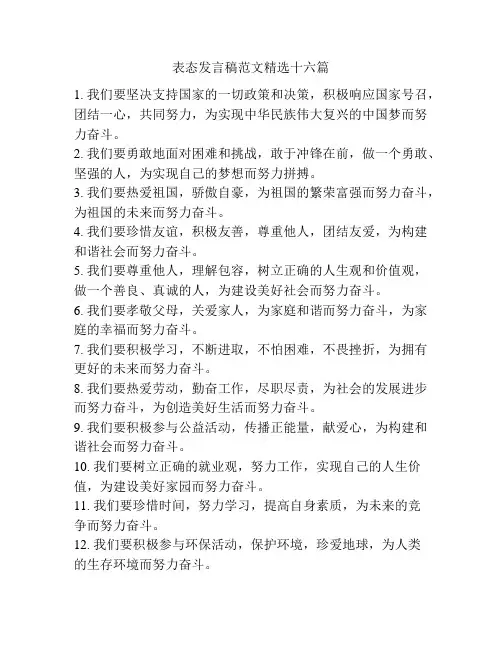 表态发言稿范文精选十六篇

1. 我们要坚决支持国家的一切政策和决策，积极响应国家号召，团结一心，共同努力，为实现中华民族伟大复兴的中国梦而努力奋斗。

2. 我们要勇敢地面对困难和挑战，敢于冲锋在前，做一个勇敢、坚强的人，为实现自己的梦想而努力拼搏。

3. 我们要热爱祖国，骄傲自豪，为祖国的繁荣富强而努力奋斗，为祖国的未来而努力奋斗。

4. 我们要珍惜友谊，积极友善，尊重他人，团结友爱，为构建和谐社会而努力奋斗。

5. 我们要尊重他人，理解包容，树立正确的人生观和价值观，做一个善良、真诚的人，为建设美好社会而努力奋斗。

6. 我们要孝敬父母，关爱家人，为家庭和谐而努力奋斗，为家庭的幸福而努力奋斗。

7. 我们要积极学习，不断进取，不怕困难，不畏挫折，为拥有更好的未来而努力奋斗。

8. 我们要热爱劳动，勤奋工作，尽职尽责，为社会的发展进步而努力奋斗，为创造美好生活而努力奋斗。

9. 我们要积极参与公益活动，传播正能量，献爱心，为构建和谐社会而努力奋斗。

10. 我们要树立正确的就业观，努力工作，实现自己的人生价值，为建设美好家园而努力奋斗。

11. 我们要珍惜时间，努力学习，提高自身素质，为未来的竞争而努力奋斗。

12. 我们要积极参与环保活动，保护环境，珍爱地球，为人类的生存环境而努力奋斗。